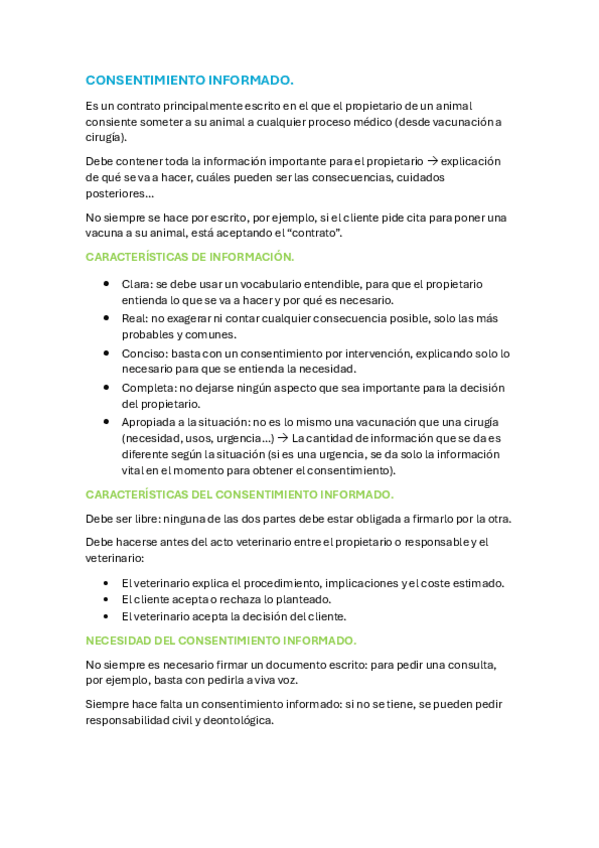 CONSENTIMIENTO INFORMADO.

Es un contrato principalmente escrito en el que el propietario de un animal consiente someter a su animal a cualquier proceso médico (desde vacunación a cirugía).

Debe contener toda la información importante para el propietario → explicación de qué se va a hacer, cuáles pueden ser las consecuencias, cuidados posteriores…

No siempre se hace por escrito, por ejemplo, si el cliente pide cita para poner una vacuna a su animal, está aceptando el "contrato".

CARACTERÍSTICAS DE INFORMACIÓN.

- Clara: se debe usar un vocabulario entendible, para que el propietario entienda lo que se va a hacer y por qué es necesario.
- Real: no exagerar ni contar cualquier consecuencia posible, solo las más probables y comunes.
- Conciso: basta con un consentimiento por intervención, explicando solo lo necesario para que se entienda la necesidad.
- Completa: no dejarse ningún aspecto que sea importante para la decisión del propietario.
- Apropiada a la situación: no es lo mismo una vacunación que una cirugía (necesidad, usos, urgencia…) → La cantidad de información que se da es diferente según la situación (si es una urgencia, se da solo la información vital en el momento para obtener el consentimiento).

CARACTERÍSTICAS DEL CONSENTIMIENTO INFORMADO.

Debe ser libre: ninguna de las dos partes debe estar obligada a firmarlo por la otra.

Debe hacerse antes del acto veterinario entre el propietario o responsable y el veterinario:

- El veterinario explica el procedimiento, implicaciones y el coste estimado.
- El cliente acepta o rechaza lo planteado.
- El veterinario acepta la decisión del cliente.

NECESIDAD DEL CONSENTIMIENTO INFORMADO.

No siempre es necesario firmar un documento escrito: para pedir una consulta, por ejemplo, basta con pedirla a viva voz.

Siempre hace falta un consentimiento informado: si no se tiene, se pueden pedir responsabilidad civil y deontológica.